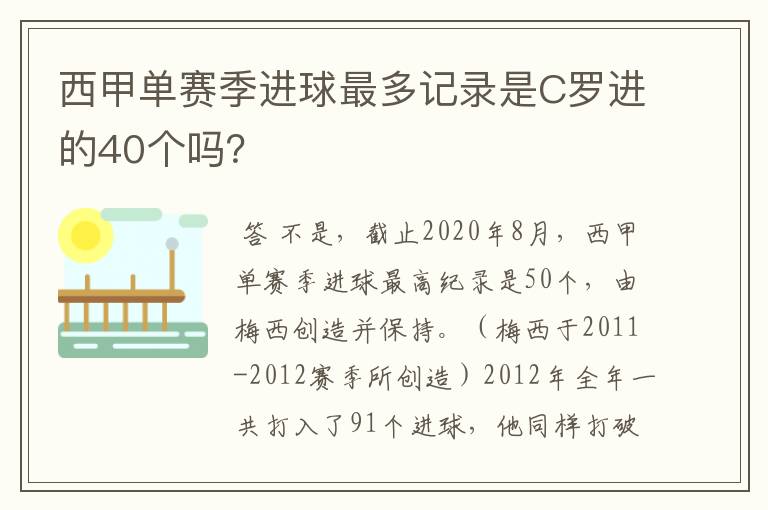 西甲单赛季进球最多记录是C罗进的40个吗?

答 不是，截止2020年8月，西甲单赛季进球最高纪录是50个，由梅西创造并保持。（梅西于2011-2012赛季所创造）2012年全年一共打入了91个进球，他同样打破